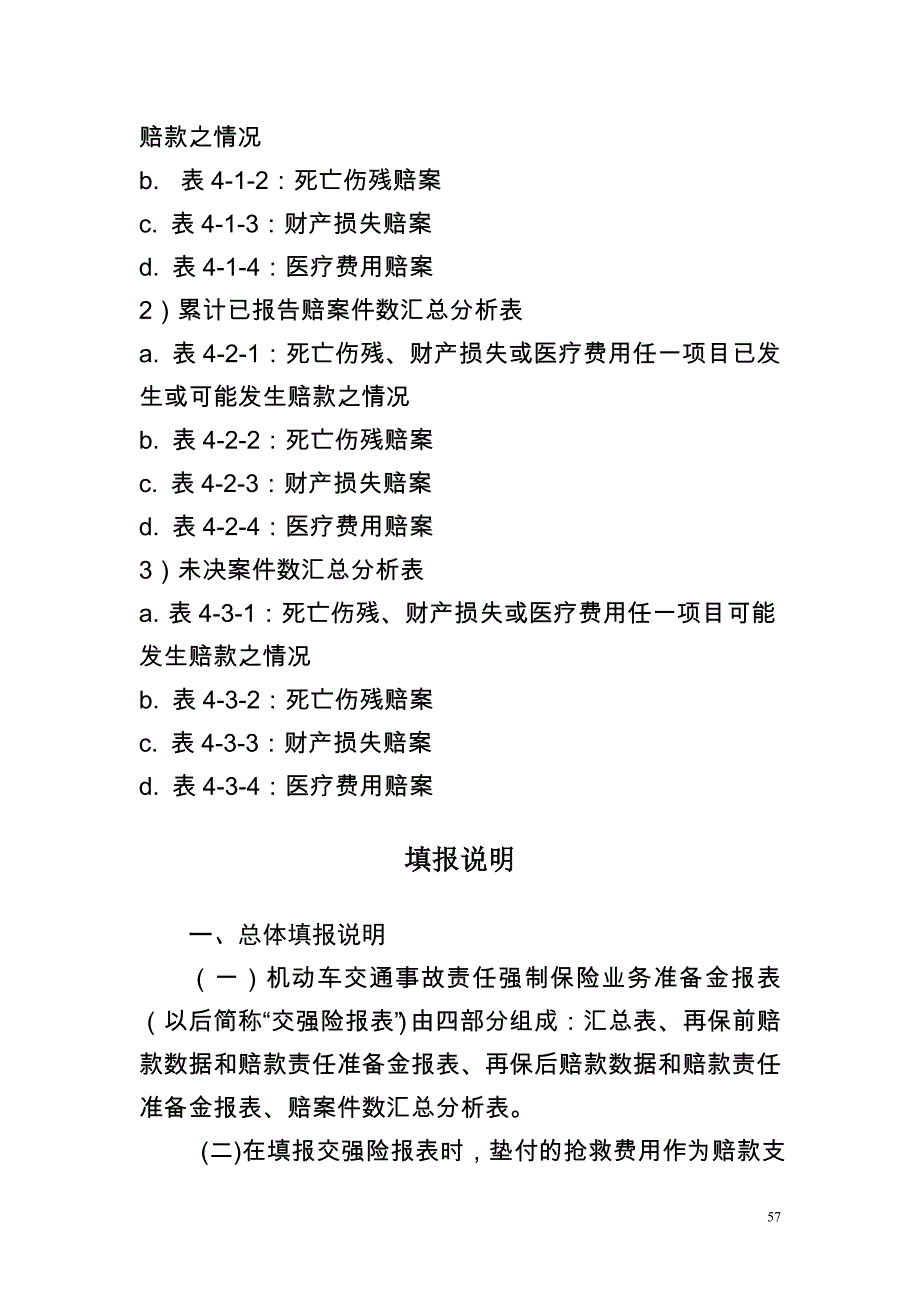 赔款之情况

b. 表 4-1-2：死亡伤残赔案

c. 表 4-1-3：财产损失赔案

d. 表 4-1-4：医疗费用赔案

2）累计已报告赔案件数汇总分析表

a. 表 4-2-1：死亡伤残、财产损失或医疗费用任一项目已发生或可能发生赔款之情况

b. 表 4-2-2：死亡伤残赔案

c. 表 4-2-3：财产损失赔案

d. 表 4-2-4：医疗费用赔案

3）未决案件数汇总分析表

a. 表 4-3-1：死亡伤残、财产损失或医疗费用任一项目可能发生赔款之情况

b. 表 4-3-2：死亡伤残赔案

c. 表 4-3-3：财产损失赔案

d. 表 4-3-4：医疗费用赔案

填报说明

一、总体填报说明

（一）机动车交通事故责任强制保险业务准备金报表（以后简称“交强险报表”)由四部分组成：汇总表、再保前赔款数据和赔款责任准备金报表、再保后赔款数据和赔款责任准备金报表、赔案件数汇总分析表。

(二)在填报交强险报表时，垫付的抢救费用作为赔款支

57